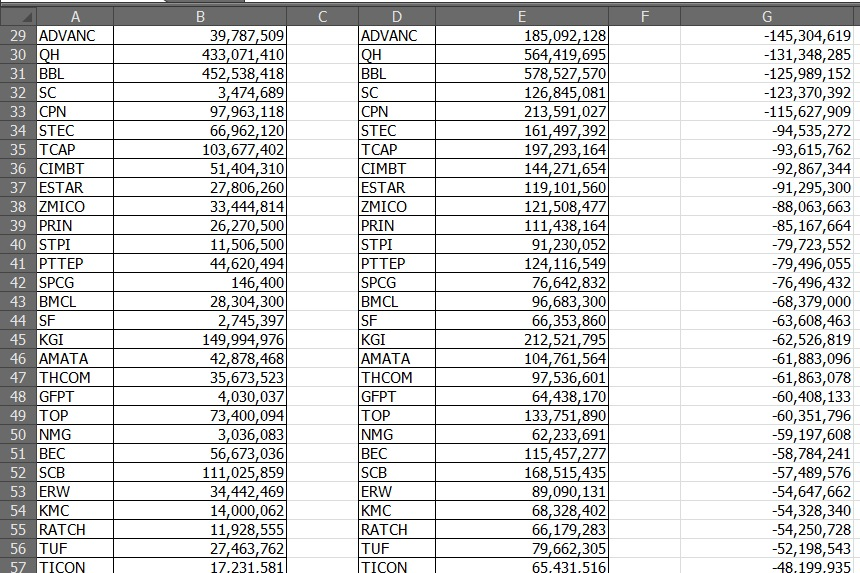 |  | A | B | C | D | E | F | G |
|---|---|---|---|---|---|---|---|
| 29 | ADVANC | 39,787,509 |  | ADVANC | 185,092,128 |  | -145,304,619 |
| 30 | QH | 433,071,410 |  | QH | 564,419,695 |  | -131,348,285 |
| 31 | BBL | 452,538,418 |  | BBL | 578,527,570 |  | -125,989,152 |
| 32 | SC | 3,474,689 |  | SC | 126,845,081 |  | -123,370,392 |
| 33 | CPN | 97,963,118 |  | CPN | 213,591,027 |  | -115,627,909 |
| 34 | STEC | 66,962,120 |  | STEC | 161,497,392 |  | -94,535,272 |
| 35 | TCAP | 103,677,402 |  | TCAP | 197,293,164 |  | -93,615,762 |
| 36 | CIMBT | 51,404,310 |  | CIMBT | 144,271,654 |  | -92,867,344 |
| 37 | ESTAR | 27,806,260 |  | ESTAR | 119,101,560 |  | -91,295,300 |
| 38 | ZMICO | 33,444,814 |  | ZMICO | 121,508,477 |  | -88,063,663 |
| 39 | PRIN | 26,270,500 |  | PRIN | 111,438,164 |  | -85,167,664 |
| 40 | STPI | 11,506,500 |  | STPI | 91,230,052 |  | -79,723,552 |
| 41 | PTTEP | 44,620,494 |  | PTTEP | 124,116,549 |  | -79,496,055 |
| 42 | SPCG | 146,400 |  | SPCG | 76,642,832 |  | -76,496,432 |
| 43 | BMCL | 28,304,300 |  | BMCL | 96,683,300 |  | -68,379,000 |
| 44 | SF | 2,745,397 |  | SF | 66,353,860 |  | -63,608,463 |
| 45 | KGI | 149,994,976 |  | KGI | 212,521,795 |  | -62,526,819 |
| 46 | AMATA | 42,878,468 |  | AMATA | 104,761,564 |  | -61,883,096 |
| 47 | THCOM | 35,673,523 |  | THCOM | 97,536,601 |  | -61,863,078 |
| 48 | GFPT | 4,030,037 |  | GFPT | 64,438,170 |  | -60,408,133 |
| 49 | TOP | 73,400,094 |  | TOP | 133,751,890 |  | -60,351,796 |
| 50 | NMG | 3,036,083 |  | NMG | 62,233,691 |  | -59,197,608 |
| 51 | BEC | 56,673,036 |  | BEC | 115,457,277 |  | -58,784,241 |
| 52 | SCB | 111,025,859 |  | SCB | 168,515,435 |  | -57,489,576 |
| 53 | ERW | 34,442,469 |  | ERW | 89,090,131 |  | -54,647,662 |
| 54 | KMC | 14,000,062 |  | KMC | 68,328,402 |  | -54,328,340 |
| 55 | RATCH | 11,928,555 |  | RATCH | 66,179,283 |  | -54,250,728 |
| 56 | TUF | 27,463,762 |  | TUF | 79,662,305 |  | -52,198,543 |
| 57 | TICON | 17,231,581 |  | TICON | 65,431,516 |  | -48,199,935 |